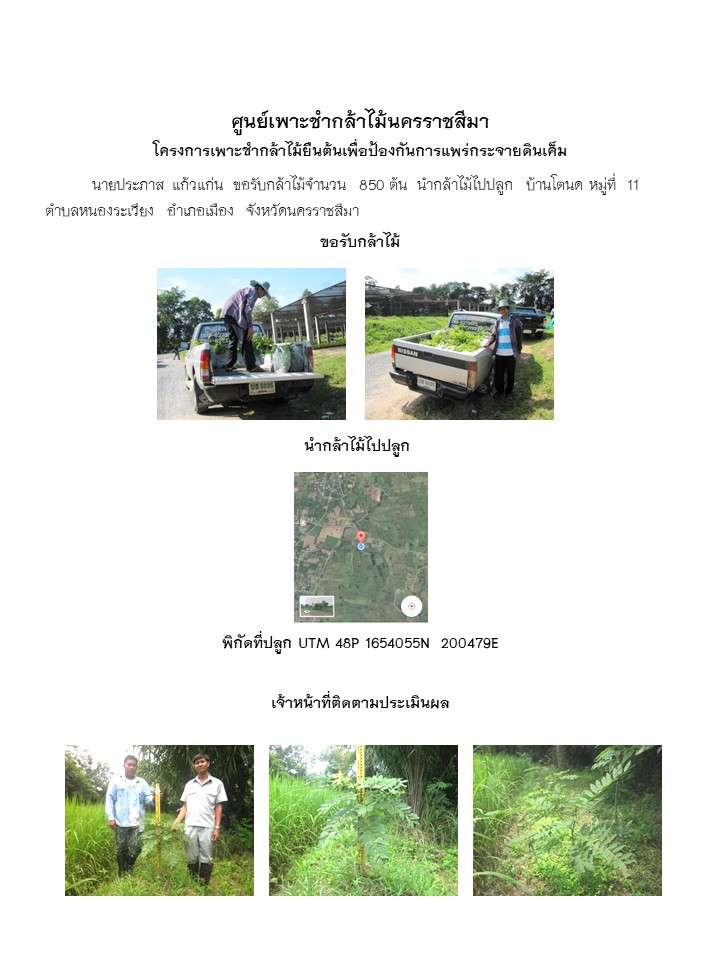 ศูนย์เพาะชำกล้าไม้นครราชสีมา
โครงการเพาะชำกล้าไม้ยืนต้นเพื่อป้องกันการแพร่กระจายดินเค็ม

นายประภาส แก้วแก่น ขอรับกล้าไม้จำนวน 850 ต้น นำกล้าไม้ไปปลูก บ้านโตนด หมู่ที่ 11 ตำบลหนองระเวียง อำเภอเมือง จังหวัดนครราชสีมา

ขอรับกล้าไม้

NISSAN

นำกล้าไม้ไปปลูก

พิกัดที่ปลูก UTM 48P 1654055N 200479E

เจ้าหน้าที่ติดตามประเมินผล